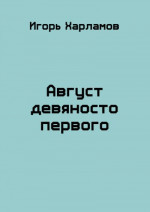 Игорь Харламов

Август девяносто первого